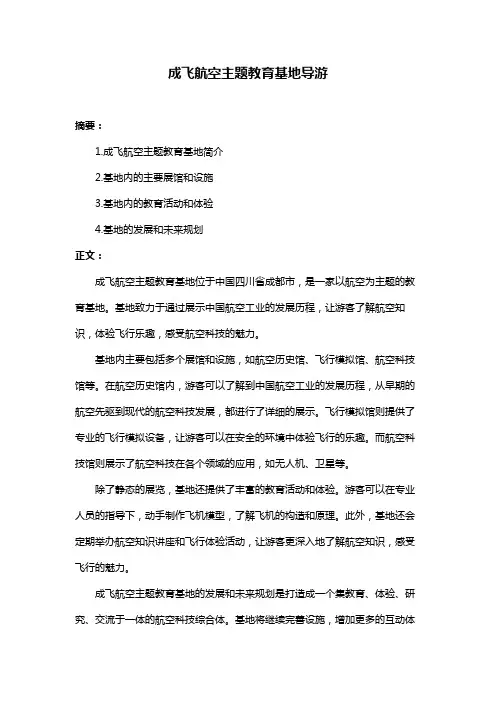 成飞航空主题教育基地导游

摘要：

1.成飞航空主题教育基地简介

2.基地内的主要展馆和设施

3.基地内的教育活动和体验

4.基地的发展和未来规划

正文：

成飞航空主题教育基地位于中国四川省成都市，是一家以航空为主题的教育基地。基地致力于通过展示中国航空工业的发展历程，让游客了解航空知识，体验飞行乐趣，感受航空科技的魅力。

基地内主要包括多个展馆和设施，如航空历史馆、飞行模拟馆、航空科技馆等。在航空历史馆内，游客可以了解到中国航空工业的发展历程，从早期的航空先驱到现代的航空科技发展，都进行了详细的展示。飞行模拟馆则提供了专业的飞行模拟设备，让游客可以在安全的环境中体验飞行的乐趣。而航空科技馆则展示了航空科技在各个领域的应用，如无人机、卫星等。

除了静态的展览，基地还提供了丰富的教育活动和体验。游客可以在专业人员的指导下，动手制作飞机模型，了解飞机的构造和原理。此外，基地还会定期举办航空知识讲座和飞行体验活动，让游客更深入地了解航空知识，感受飞行的魅力。

成飞航空主题教育基地的发展和未来规划是打造成一个集教育、体验、研究、交流于一体的航空科技综合体。基地将继续完善设施，增加更多的互动体